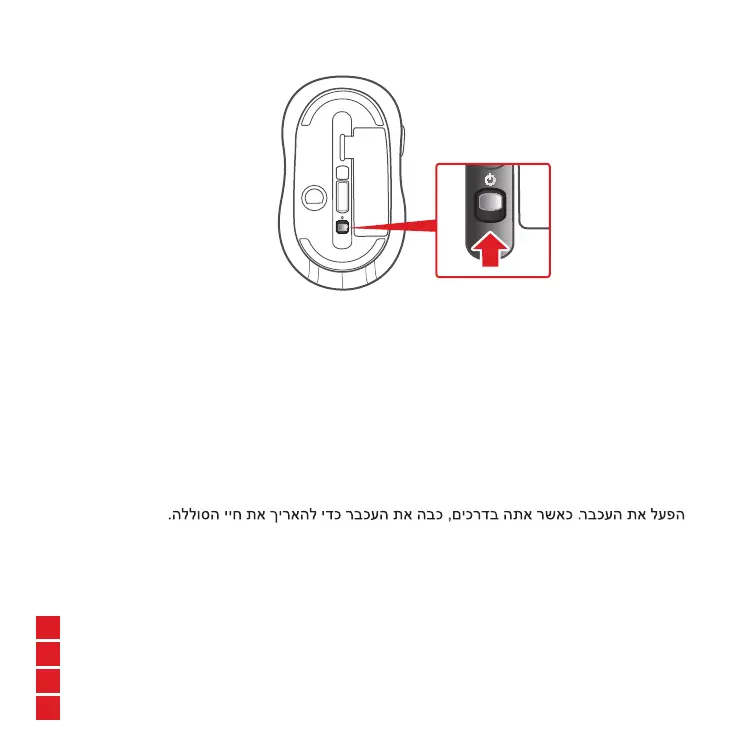 הפעל את העכבר. כאשר אתה בדרכים, כבה את העכבר כדי להאריך את חיי הסוללה.